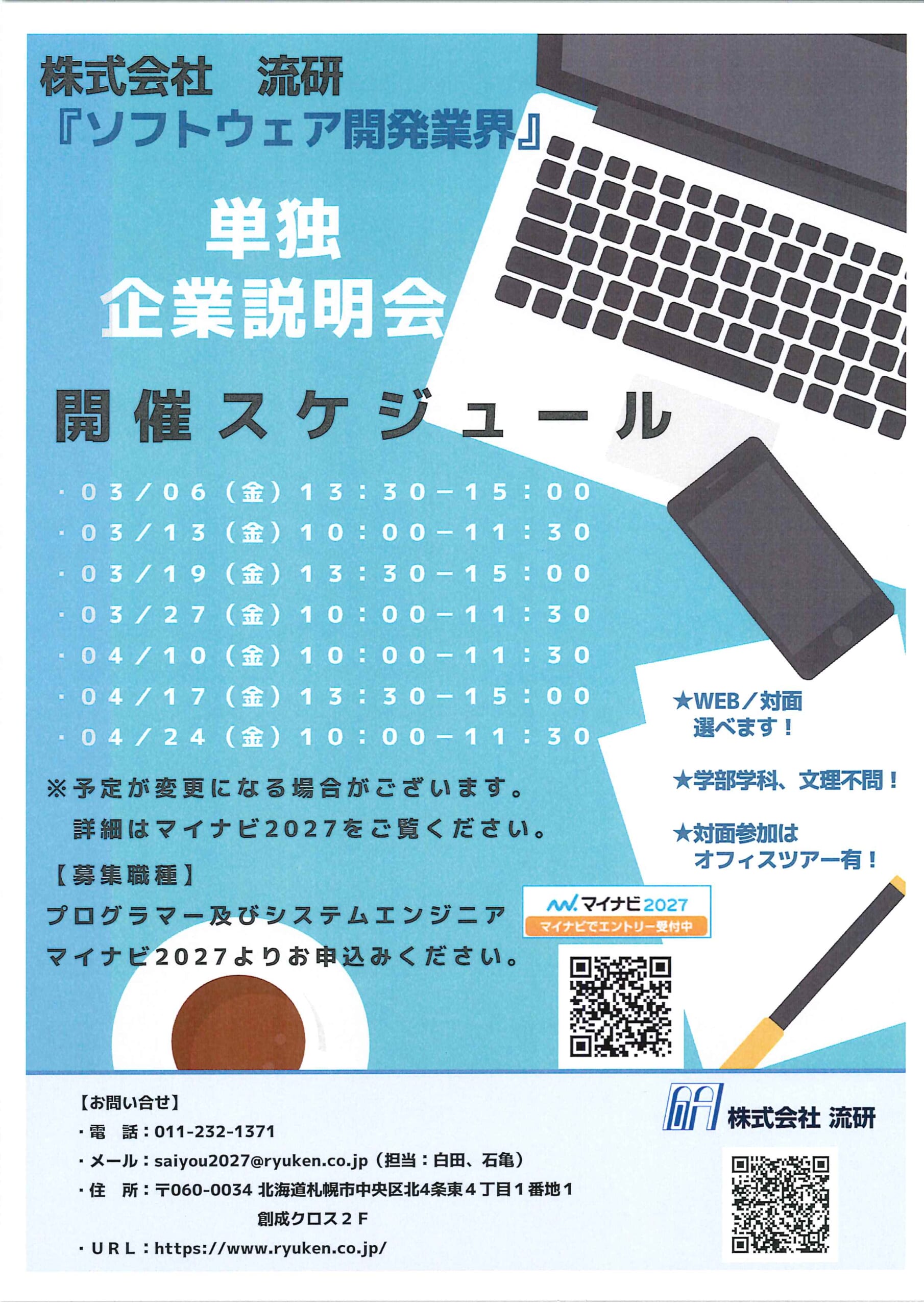 株式会社 流研
『ソフトウェア開発業界』

単独
企業説明会

開催スケジュール

・03/06（金）13:30－15:00
・03/13（金）10:00－11:30
・03/19（金）13:30－15:00
・03/27（金）10:00－11:30
・04/10（金）10:00－11:30
・04/17（金）13:30－15:00
・04/24（金）10:00－11:30

※予定が変更になる場合がございます。
詳細はマイナビ2027をご覧ください。

【募集職種】
プログラマー及びシステムエンジニア
マイナビ2027よりお申込みください。

★WEB／対面
選べます！

★学部学科、文理不問！

★対面参加は
オフィスツアー有！

マイナビ2027
マイナビでエントリー受付中

【お問い合せ】
・電 話：011-232-1371
・メール：saiyou2027@ryuken.co.jp（担当：白田、石亀）
・住 所：〒060-0034 北海道札幌市中央区北4条東４丁目１番地１
創成クロス２F
・URL：https://www.ryuken.co.jp/

株式会社 流研